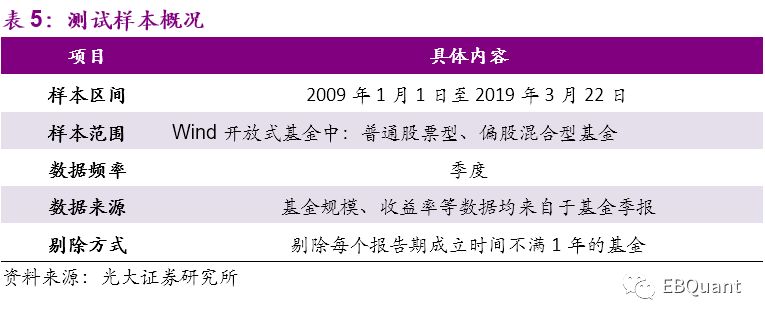 表 5：测试样本概况

| 项目 | 具体内容 |
|---|---|
| 样本区间 | 2009 年 1 月 1 日至 2019 年 3 月 22 日 |
| 样本范围 | Wind 开放式基金中：普通股票型、偏股混合型基金 |
| 数据频率 | 季度 |
| 数据来源 | 基金规模、收益率等数据均来自于基金季报 |
| 剔除方式 | 剔除每个报告期成立时间不满 1 年的基金 |

资料来源：光大证券研究所

EBQuant